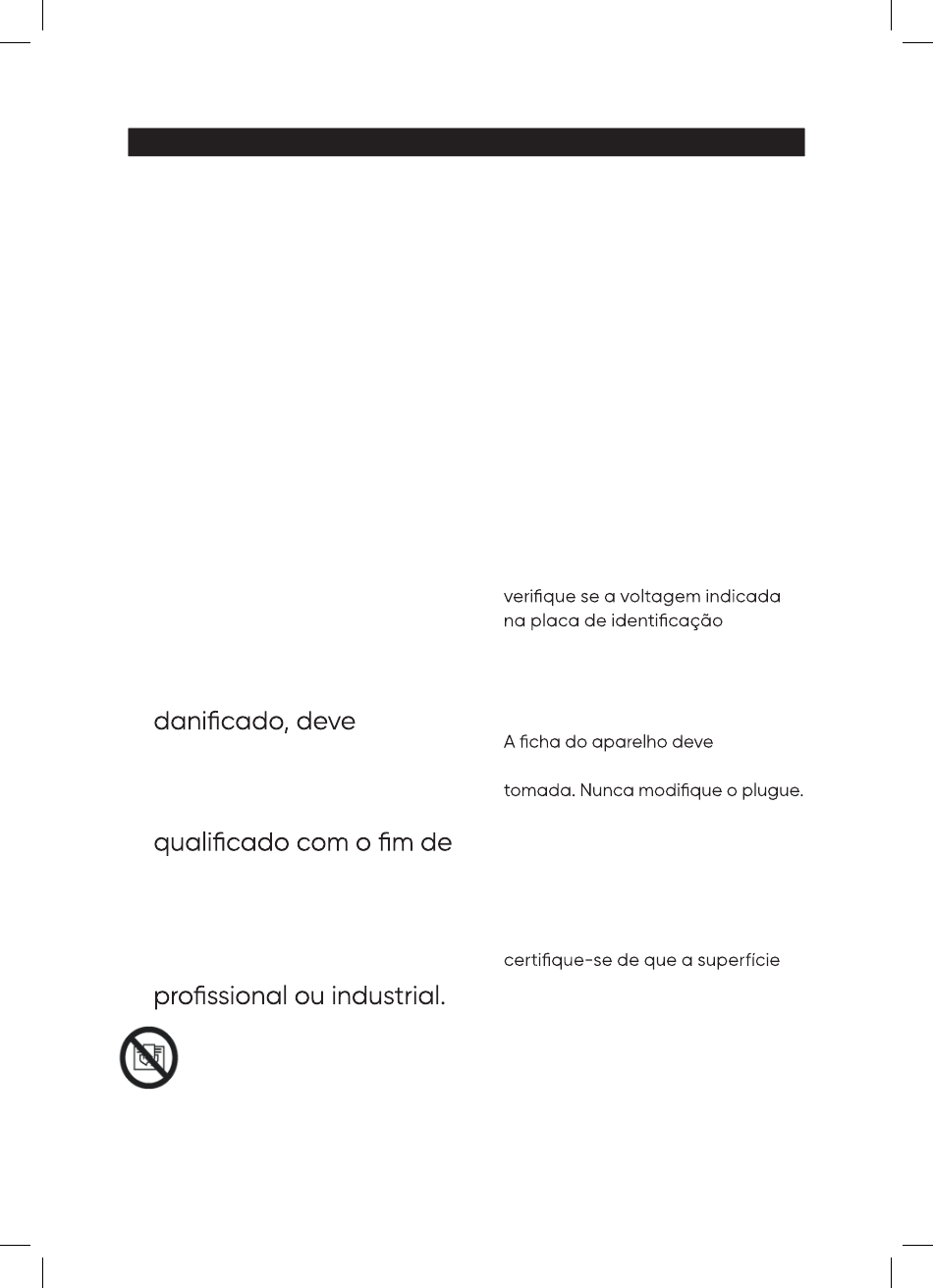 danificado, deve

qualificado com o fim de

profissional ou industrial.

verifique se a voltagem indicada na placa de identificação

A ficha do aparelho deve

tomada. Nunca modifique o plugue.

certifique-se de que a superfície